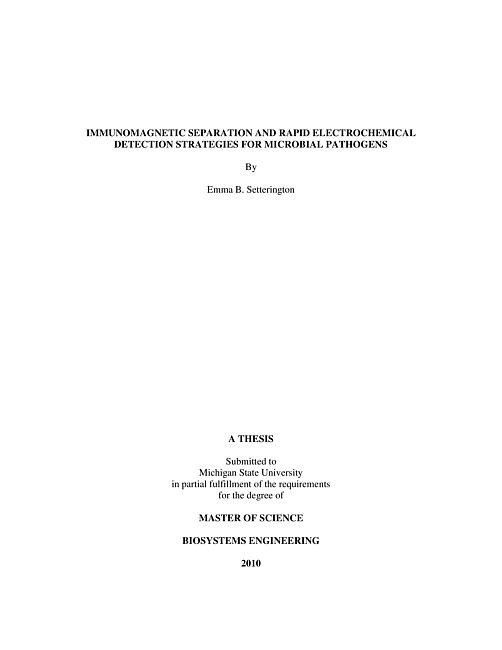 IMMUNOMAGNETIC SEPARATION AND RAPID ELECTROCHEMICAL DETECTION STRATEGIES FOR MICROBIAL PATHOGENS

By

Emma B. Setterington

A THESIS

Submitted to
Michigan State University
in partial fulfillment of the requirements
for the degree of

MASTER OF SCIENCE

BIOSYSTEMS ENGINEERING

2010